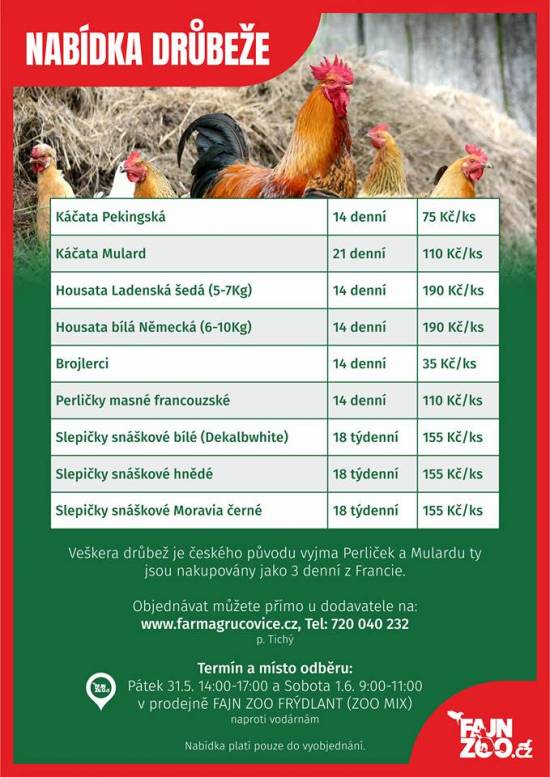 NABÍDKA DRŮBEŽE

| Káčata Pekingská | 14 denní | 75 Kč/ks |
|---|---|---|
| Káčata Mulard | 21 denní | 110 Kč/ks |
| Housata Ladenská šedá (5-7Kg) | 14 denní | 190 Kč/ks |
| Housata bílá Německá (6-10Kg) | 14 denní | 190 Kč/ks |
| Brojlerci | 14 denní | 35 Kč/ks |
| Perličky masné francouzské | 14 denní | 110 Kč/ks |
| Slepičky snáškové bílé (Dekalbwhite) | 18 týdenní | 155 Kč/ks |
| Slepičky snáškové hnědé | 18 týdenní | 155 Kč/ks |
| Slepičky snáškové Moravia černé | 18 týdenní | 155 Kč/ks |

Veškera drůbež je českého původu vyjma Perliček a Mulardu ty jsou nakupovány jako 3 denní z Francie.

Objednávat můžete přímo u dodavatele na:
www.farmagrucovice.cz, Tel: 720 040 232
p. Tichý

Termín a místo odběru:
Pátek 31.5. 14:00-17:00 a Sobota 1.6. 9:00-11:00
v prodejně FAJN ZOO FRÝDLANT (ZOO MIX)
naproti vodárnám

Nabídka platí pouze do vyobjednání.

FAJN ZOO.cz